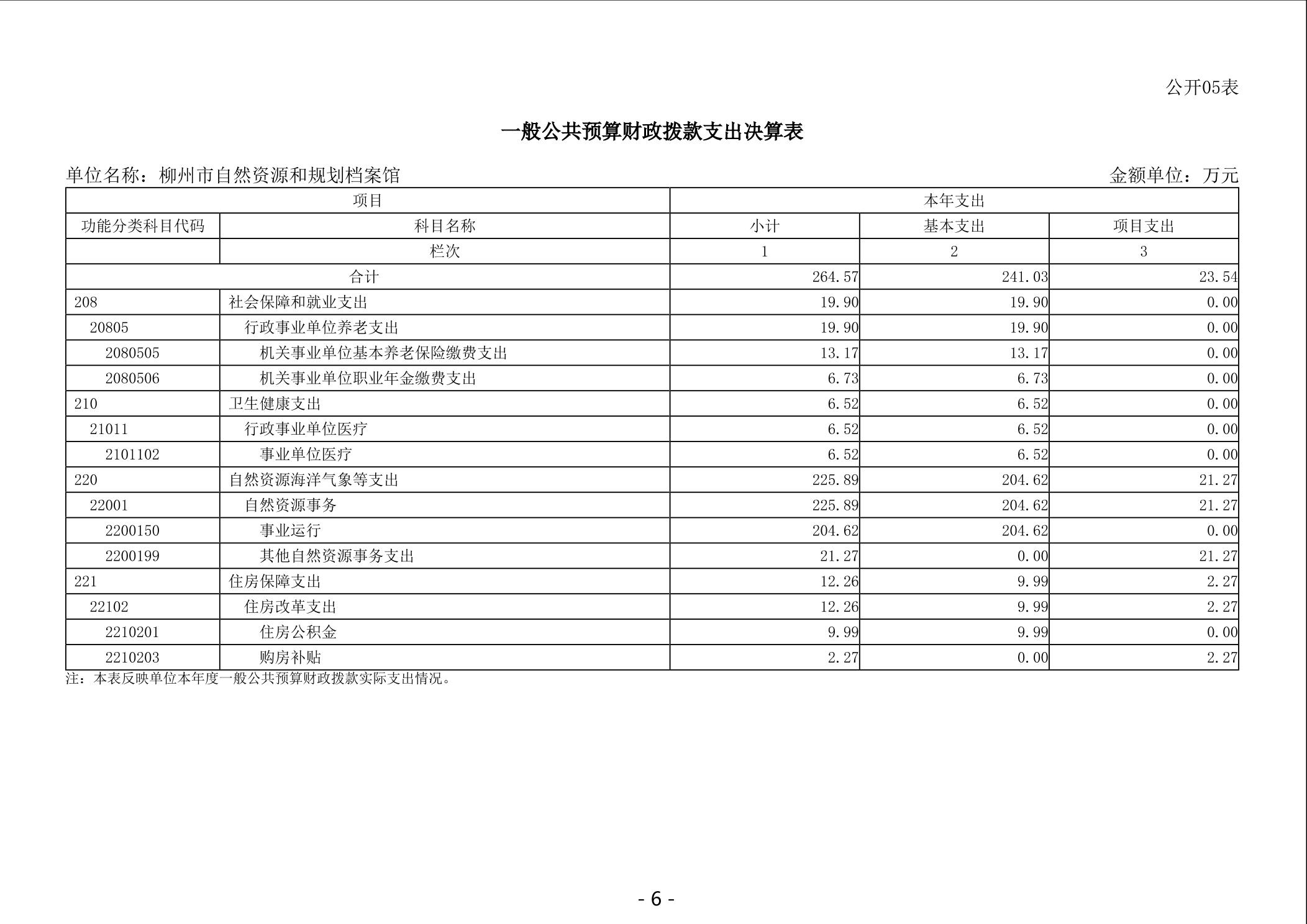 公开05表

一般公共预算财政拨款支出决算表

单位名称：柳州市自然资源和规划档案馆

金额单位：万元

| 项目 | | 本年支出 | | |
|---|---|---|---|---|
| 功能分类科目代码 | 科目名称 | 小计 | 基本支出 | 项目支出 |
| | 栏次 | 1 | 2 | 3 |
| 合计 | | 264.57 | 241.03 | 23.54 |
| 208 | 社会保障和就业支出 | 19.90 | 19.90 | 0.00 |
| 20805 | 行政事业单位养老支出 | 19.90 | 19.90 | 0.00 |
| 2080505 | 机关事业单位基本养老保险缴费支出 | 13.17 | 13.17 | 0.00 |
| 2080506 | 机关事业单位职业年金缴费支出 | 6.73 | 6.73 | 0.00 |
| 210 | 卫生健康支出 | 6.52 | 6.52 | 0.00 |
| 21011 | 行政事业单位医疗 | 6.52 | 6.52 | 0.00 |
| 2101102 | 事业单位医疗 | 6.52 | 6.52 | 0.00 |
| 220 | 自然资源海洋气象等支出 | 225.89 | 204.62 | 21.27 |
| 22001 | 自然资源事务 | 225.89 | 204.62 | 21.27 |
| 2200150 | 事业运行 | 204.62 | 204.62 | 0.00 |
| 2200199 | 其他自然资源事务支出 | 21.27 | 0.00 | 21.27 |
| 221 | 住房保障支出 | 12.26 | 9.99 | 2.27 |
| 22102 | 住房改革支出 | 12.26 | 9.99 | 2.27 |
| 2210201 | 住房公积金 | 9.99 | 9.99 | 0.00 |
| 2210203 | 购房补贴 | 2.27 | 0.00 | 2.27 |

注：本表反映单位本年度一般公共预算财政拨款实际支出情况。

- 6 -